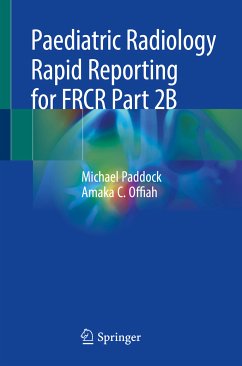 Paediatric Radiology Rapid Reporting for FRCR Part 2B

Michael Paddock
Amaka C. Offiah

Springer